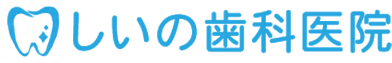 しいの歯科医院